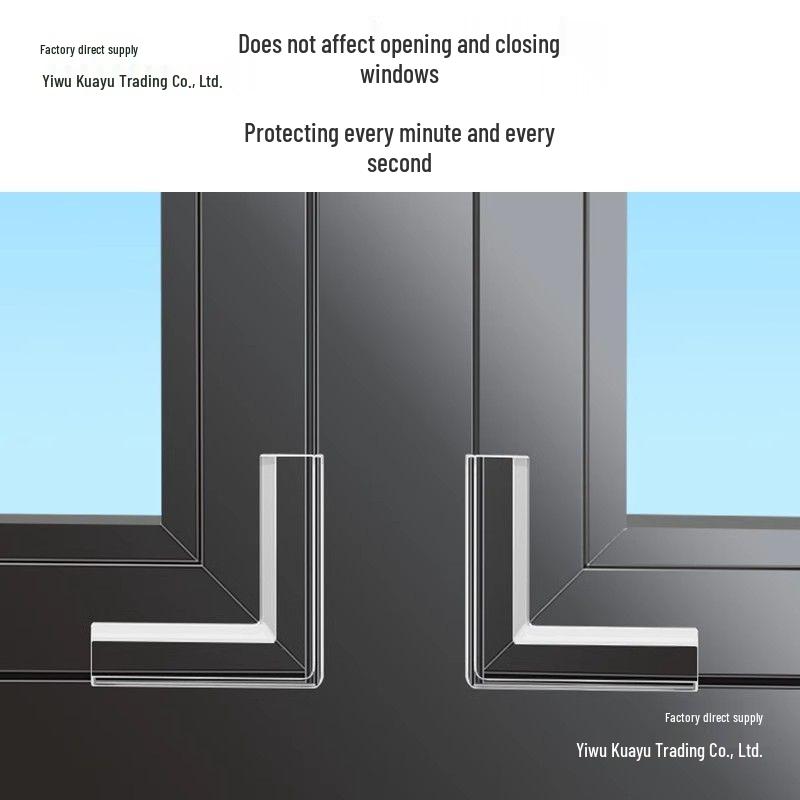 Factory direct supply

Yiwu Kuayu Trading Co., Ltd.

Does not affect opening and closing windows

Protecting every minute and every second

Factory direct supply

Yiwu Kuayu Trading Co., Ltd.